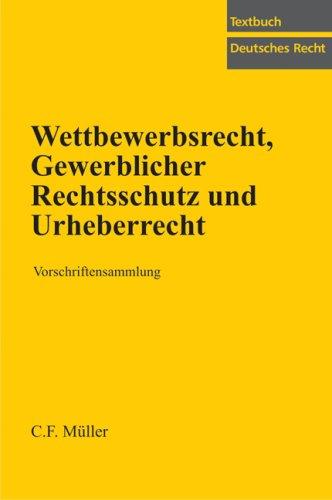 Textbuch
Deutsches Recht

Wettbewerbsrecht, Gewerblicher Rechtsschutz und Urheberrecht

Vorschriftensammlung

C.F. Müller